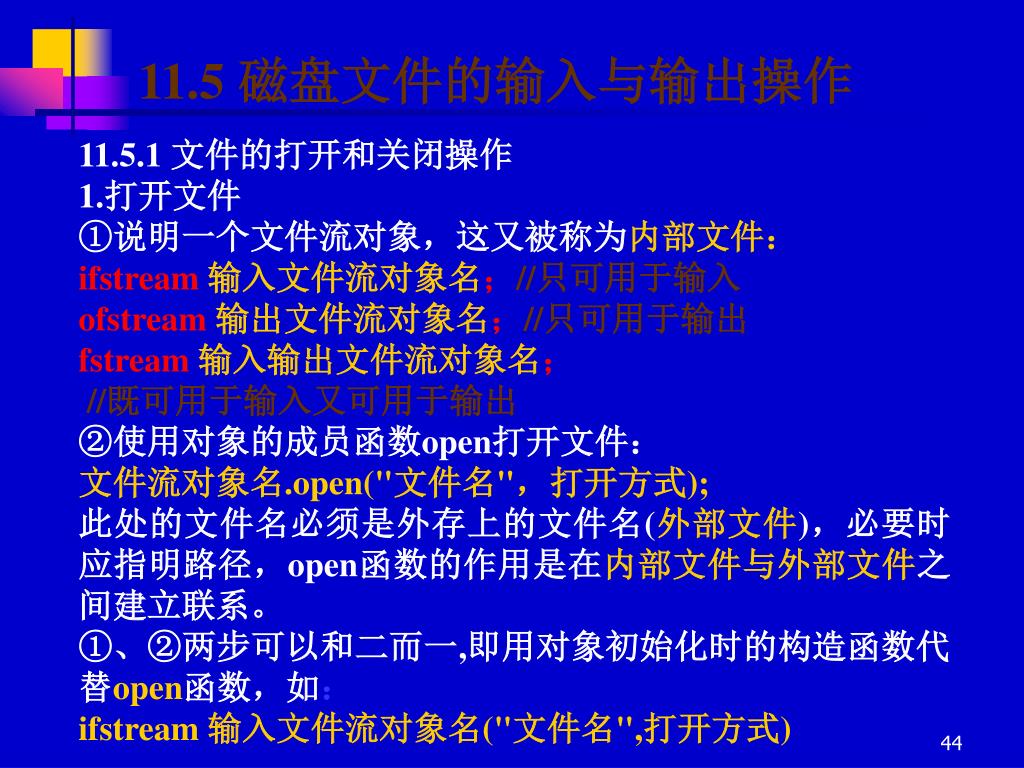 11.5 磁盘文件的输入与输出操作

11.5.1 文件的打开和关闭操作

1.打开文件

①说明一个文件流对象，这又被称为内部文件：

ifstream 输入文件流对象名；//只可用于输入

ofstream 输出文件流对象名；//只可用于输出

fstream 输入输出文件流对象名；

//既可用于输入又可用于输出

②使用对象的成员函数open打开文件：

文件流对象名.open("文件名"，打开方式);

此处的文件名必须是外存上的文件名(外部文件)，必要时应指明路径，open函数的作用是在内部文件与外部文件之间建立联系。

①、②两步可以和二而一,即用对象初始化时的构造函数代替open函数，如:

ifstream 输入文件流对象名("文件名",打开方式)

44